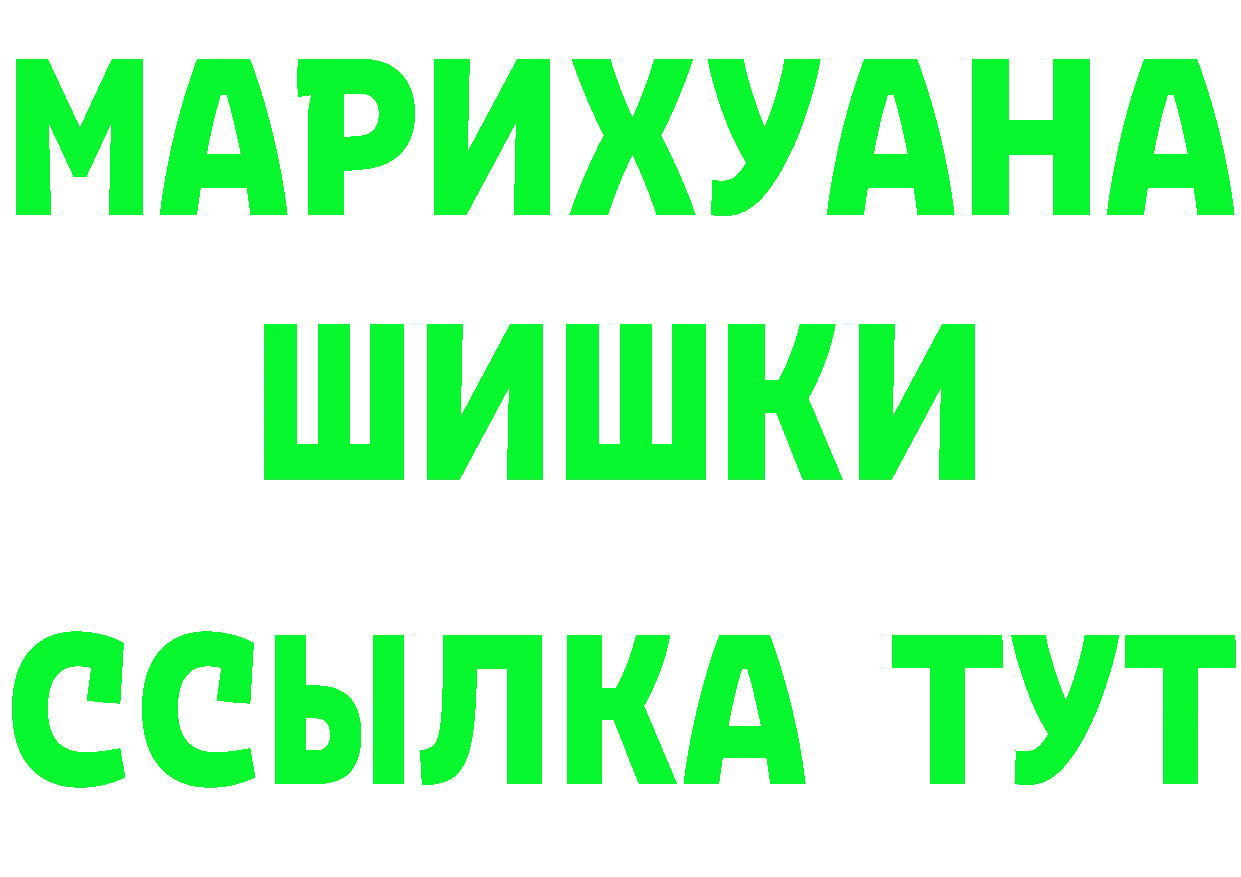 МАРИХУАНА
ШИШКИ
ССЫЛКА ТУТ